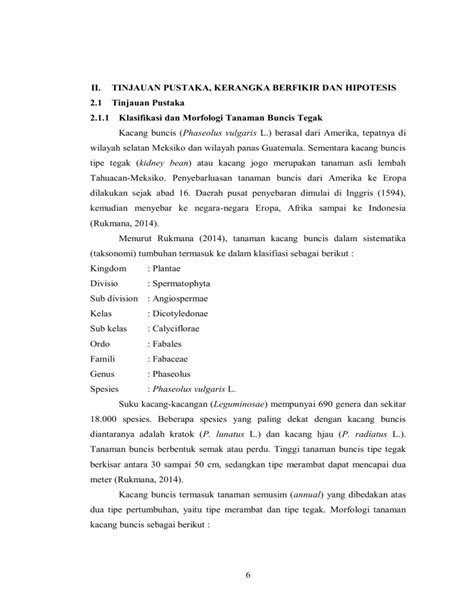 II. TINJAUAN PUSTAKA, KERANGKA BERFIKIR DAN HIPOTESIS

2.1 Tinjauan Pustaka

2.1.1 Klasifikasi dan Morfologi Tanaman Buncis Tegak

Kacang buncis (Phaseolus vulgaris L.) berasal dari Amerika, tepatnya di wilayah selatan Meksiko dan wilayah panas Guatemala. Sementara kacang buncis tipe tegak (kidney bean) atau kacang jogo merupakan tanaman asli lembah Tahuacan-Meksiko. Penyebarluasan tanaman buncis dari Amerika ke Eropa dilakukan sejak abad 16. Daerah pusat penyebaran dimulai di Inggris (1594), kemudian menyebar ke negara-negara Eropa, Afrika sampai ke Indonesia (Rukmana, 2014).

Menurut Rukmana (2014), tanaman kacang buncis dalam sistematika (taksonomi) tumbuhan termasuk ke dalam klasifiasi sebagai berikut :

Kingdom : Plantae
Divisio : Spermatophyta
Sub division : Angiospermae
Kelas : Dicotyledonae
Sub kelas : Calyciflorae
Ordo : Fabales
Famili : Fabaceae
Genus : Phaseolus
Spesies : Phaseolus vulgaris L.

Suku kacang-kacangan (Leguminosae) mempunyai 690 genera dan sekitar 18.000 spesies. Beberapa spesies yang paling dekat dengan kacang buncis diantaranya adalah kratok (P. lunatus L.) dan kacang hjau (P. radiatus L.). Tanaman buncis berbentuk semak atau perdu. Tinggi tanaman buncis tipe tegak berkisar antara 30 sampai 50 cm, sedangkan tipe merambat dapat mencapai dua meter (Rukmana, 2014).

Kacang buncis termasuk tanaman semusim (annual) yang dibedakan atas dua tipe pertumbuhan, yaitu tipe merambat dan tipe tegak. Morfologi tanaman kacang buncis sebagai berikut :

6